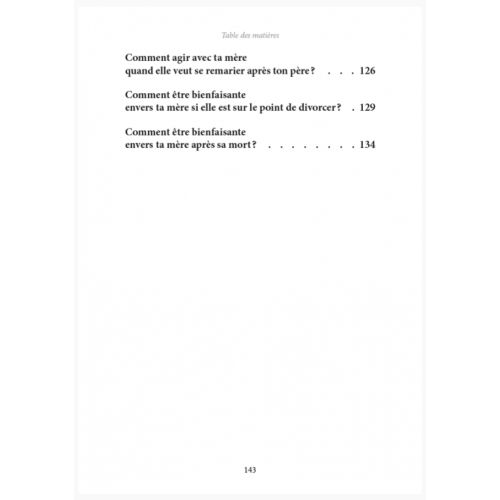 Table des matières

Comment agir avec ta mère quand elle veut se remarier après ton père ? . . . . 126

Comment être bienfaisante envers ta mère si elle est sur le point de divorcer ? . 129

Comment être bienfaisante envers ta mère après sa mort ? . . . . . . . . . 134

143